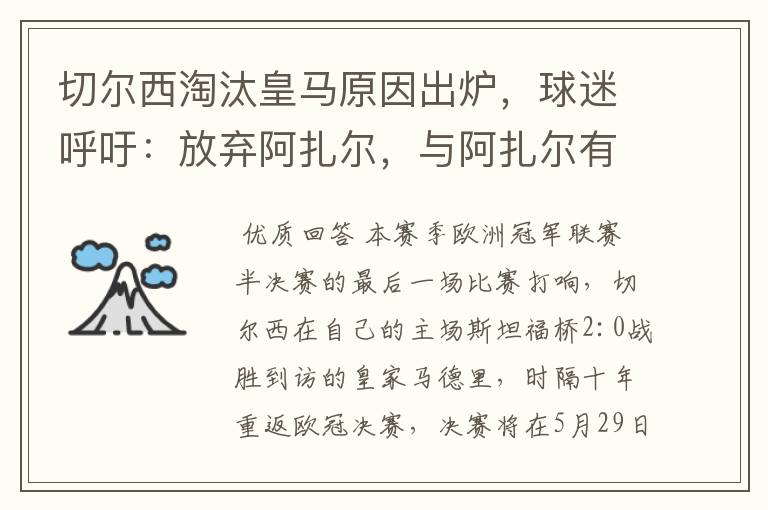 切尔西淘汰皇马原因出炉，球迷呼吁：放弃阿扎尔，与阿扎尔有

优质回答 本赛季欧洲冠军联赛半决赛的最后一场比赛打响，切尔西在自己的主场斯坦福桥2：0战胜到访的皇家马德里，时隔十年重返欧冠决赛，决赛将在5月29日